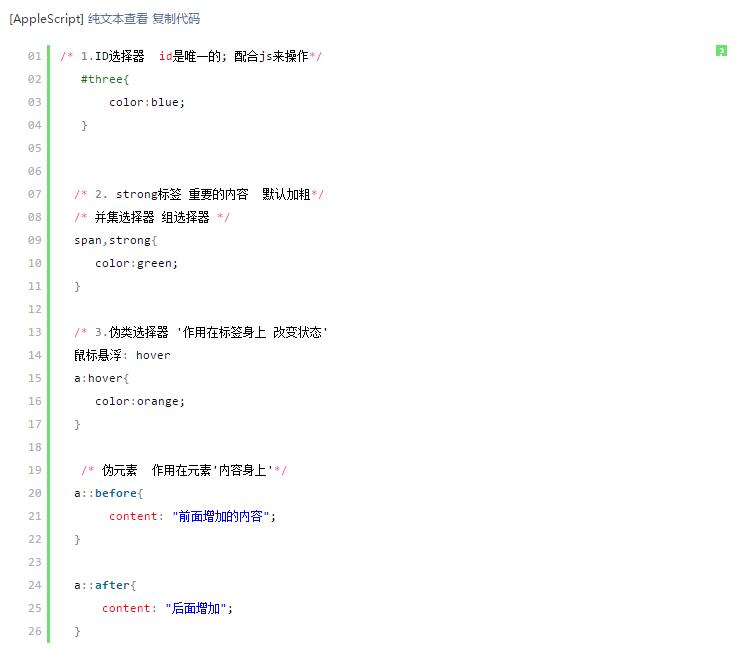 [AppleScript] 纯文本查看 复制代码

?

01 /* 1.ID选择器 id是唯一的; 配合js来操作*/
02 #three{
03 color:blue;
04 }
05
06
07 /* 2. strong标签 重要的内容 默认加粗*/
08 /* 并集选择器 组选择器 */
09 span,strong{
10 color:green;
11 }
12
13 /* 3.伪类选择器 '作用在标签身上 改变状态'
14 鼠标悬浮: hover
15 a:hover{
16 color:orange;
17 }
18
19 /* 伪元素 作用在元素'内容身上'*/
20 a::before{
21 content: "前面增加的内容";
22 }
23
24 a::after{
25 content: "后面增加";
26 }